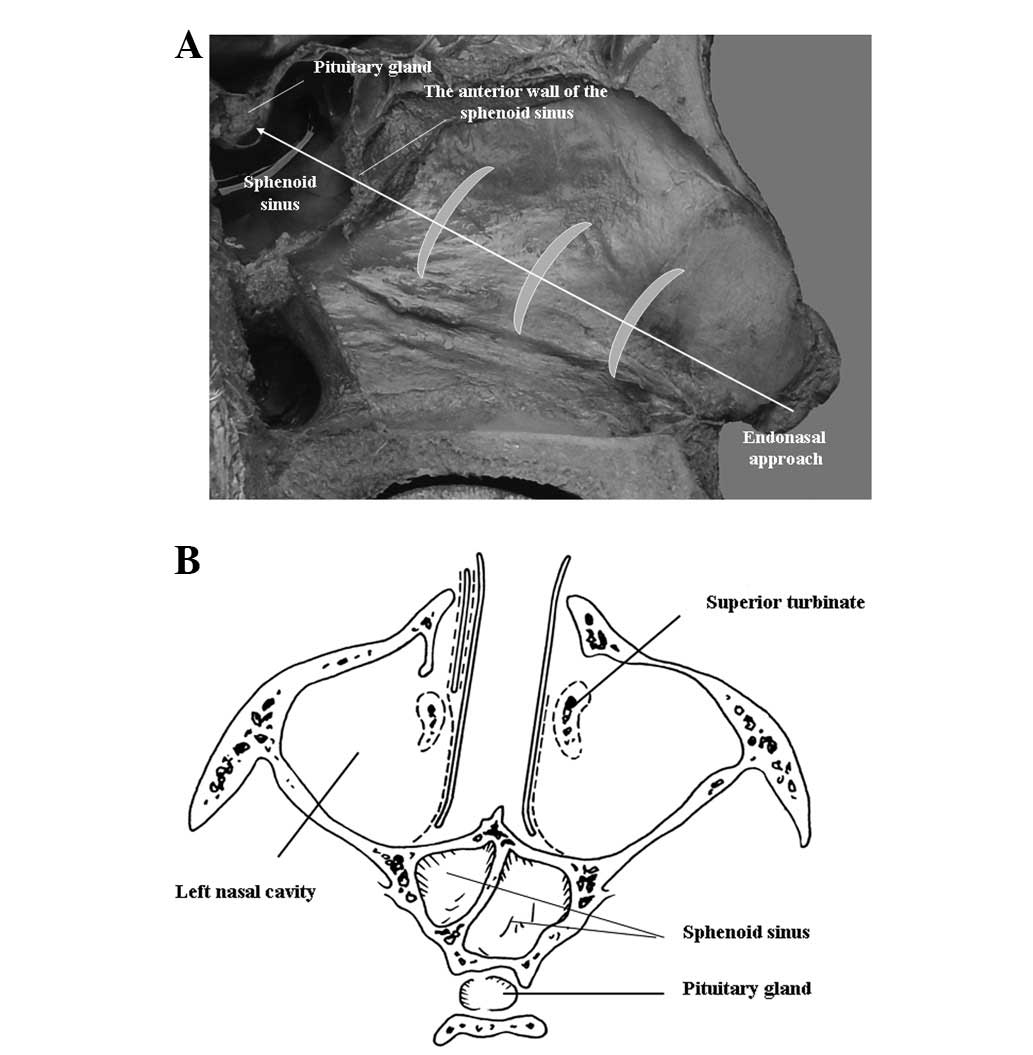 A

Pituitary gland

The anterior wall of the sphenoid sinus

Sphenoid sinus

Endonasal approach

B

Superior turbinate

Left nasal cavity

Sphenoid sinus

Pituitary gland